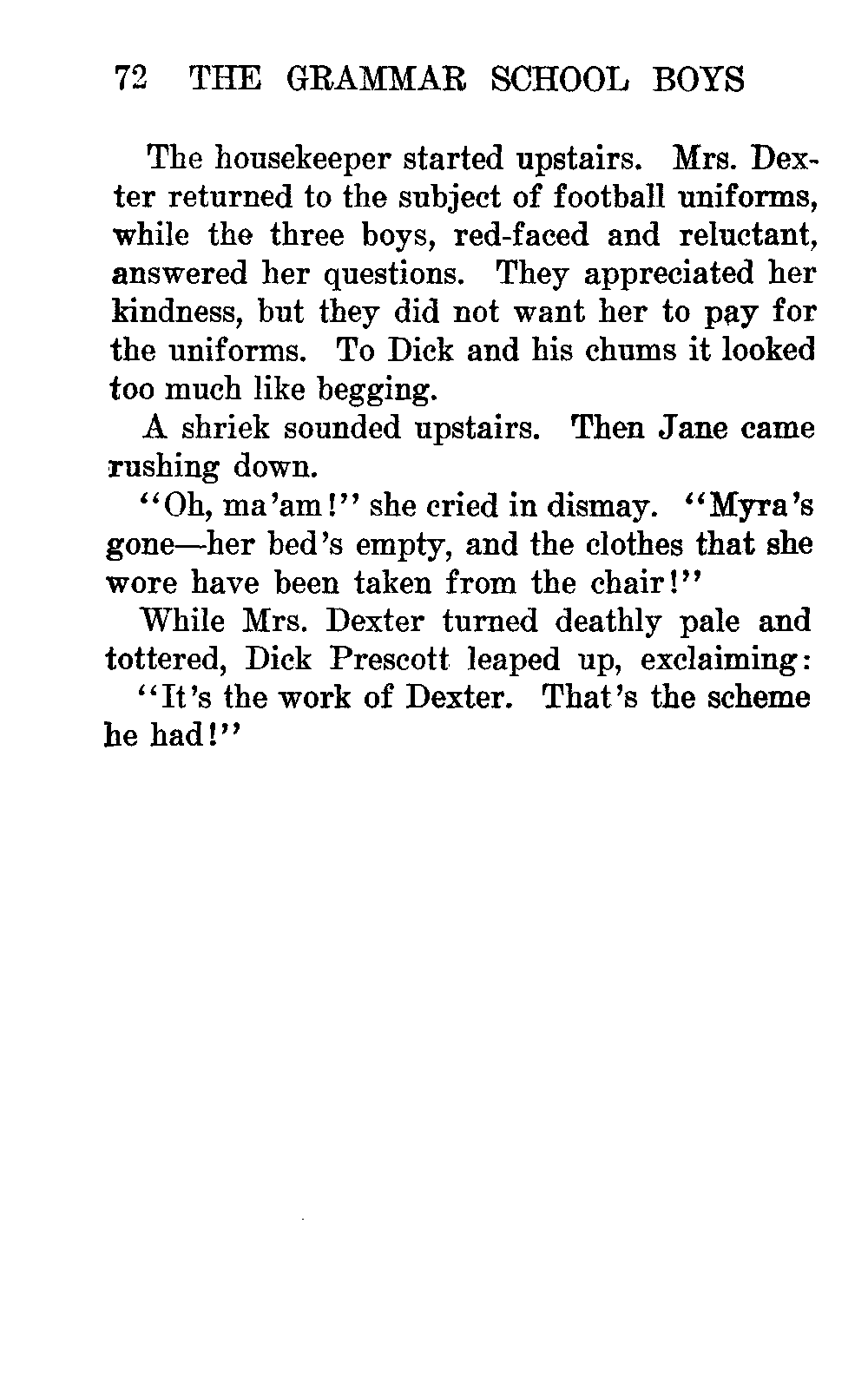 72 THE GRAMMAR SCHOOL BOYS

The housekeeper started upstairs. Mrs. Dexter returned to the subject of football uniforms, while the three boys, red-faced and reluctant, answered her questions. They appreciated her kindness, but they did not want her to pay for the uniforms. To Dick and his chums it looked too much like begging.

A shriek sounded upstairs. Then Jane came rushing down.

"Oh, ma'am!" she cried in dismay. "Myra's gone—her bed's empty, and the clothes that she wore have been taken from the chair!"

While Mrs. Dexter turned deathly pale and tottered, Dick Prescott leaped up, exclaiming:

"It's the work of Dexter. That's the scheme he had!"